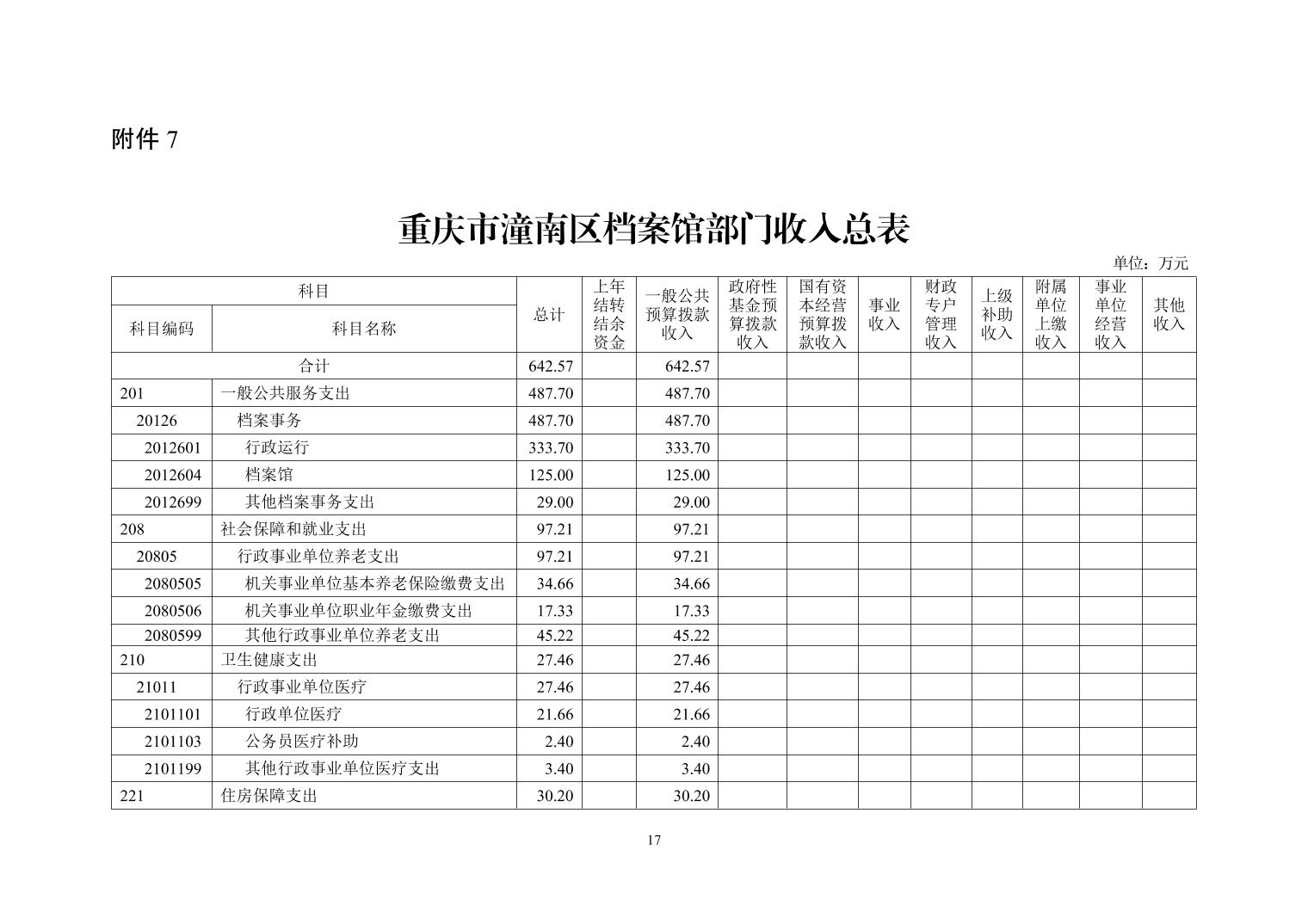 附件 7

重庆市潼南区档案馆部门收入总表

单位：万元

| 科目编码 | 科目名称 | 总计 | 上年结转结余资金 | 一般公共预算拨款收入 | 政府性基金预算拨款收入 | 国有资本经营预算拨款收入 | 事业收入 | 财政专户管理收入 | 上级补助收入 | 附属单位上缴收入 | 事业单位经营收入 | 其他收入 |
|---|---|---|---|---|---|---|---|---|---|---|---|---|
| 合计 | | 642.57 | | 642.57 | | | | | | | | |
| 201 | 一般公共服务支出 | 487.70 | | 487.70 | | | | | | | | |
| 20126 | 档案事务 | 487.70 | | 487.70 | | | | | | | | |
| 2012601 | 行政运行 | 333.70 | | 333.70 | | | | | | | | |
| 2012604 | 档案馆 | 125.00 | | 125.00 | | | | | | | | |
| 2012699 | 其他档案事务支出 | 29.00 | | 29.00 | | | | | | | | |
| 208 | 社会保障和就业支出 | 97.21 | | 97.21 | | | | | | | | |
| 20805 | 行政事业单位养老支出 | 97.21 | | 97.21 | | | | | | | | |
| 2080505 | 机关事业单位基本养老保险缴费支出 | 34.66 | | 34.66 | | | | | | | | |
| 2080506 | 机关事业单位职业年金缴费支出 | 17.33 | | 17.33 | | | | | | | | |
| 2080599 | 其他行政事业单位养老支出 | 45.22 | | 45.22 | | | | | | | | |
| 210 | 卫生健康支出 | 27.46 | | 27.46 | | | | | | | | |
| 21011 | 行政事业单位医疗 | 27.46 | | 27.46 | | | | | | | | |
| 2101101 | 行政单位医疗 | 21.66 | | 21.66 | | | | | | | | |
| 2101103 | 公务员医疗补助 | 2.40 | | 2.40 | | | | | | | | |
| 2101199 | 其他行政事业单位医疗支出 | 3.40 | | 3.40 | | | | | | | | |
| 221 | 住房保障支出 | 30.20 | | 30.20 | | | | | | | | |

17